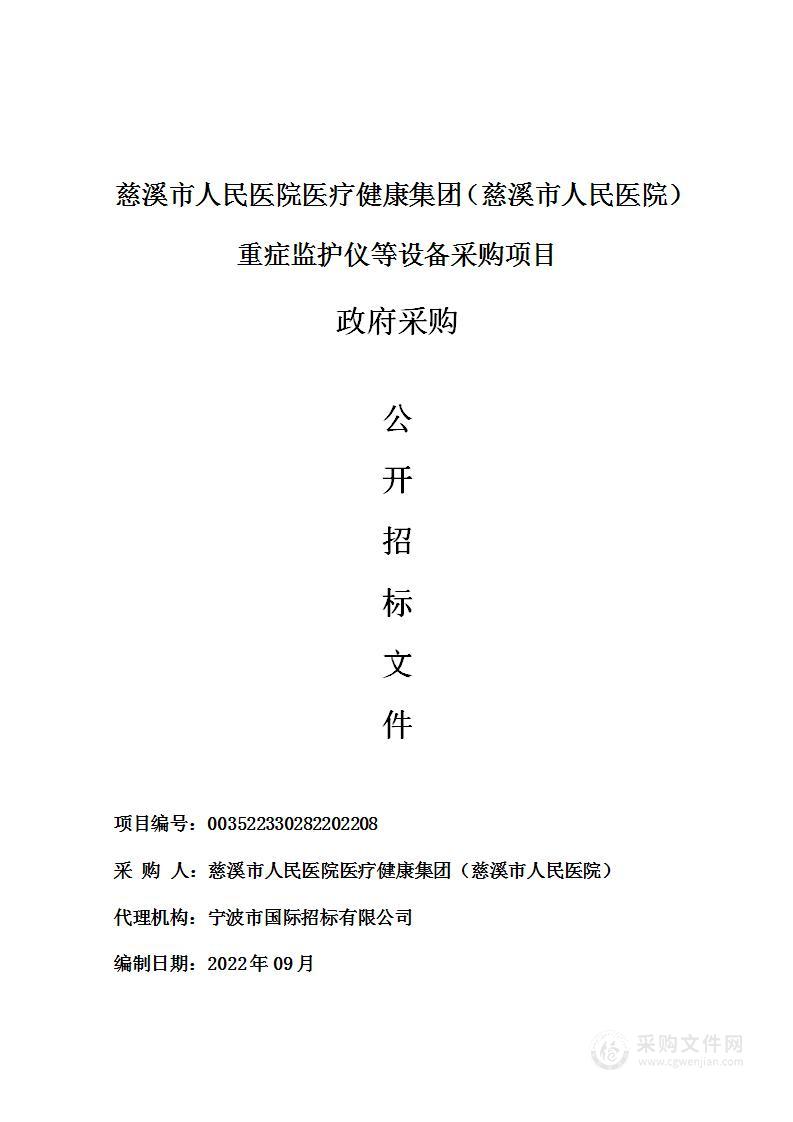 慈溪市人民医院医疗健康集团（慈溪市人民医院）

重症监护仪等设备采购项目

政府采购

公

开

招

标

文

件

项目编号：003522330282202208

采 购 人：慈溪市人民医院医疗健康集团（慈溪市人民医院）

代理机构：宁波市国际招标有限公司

编制日期：2022年09月

采购文件网
www.cgwenjian.com